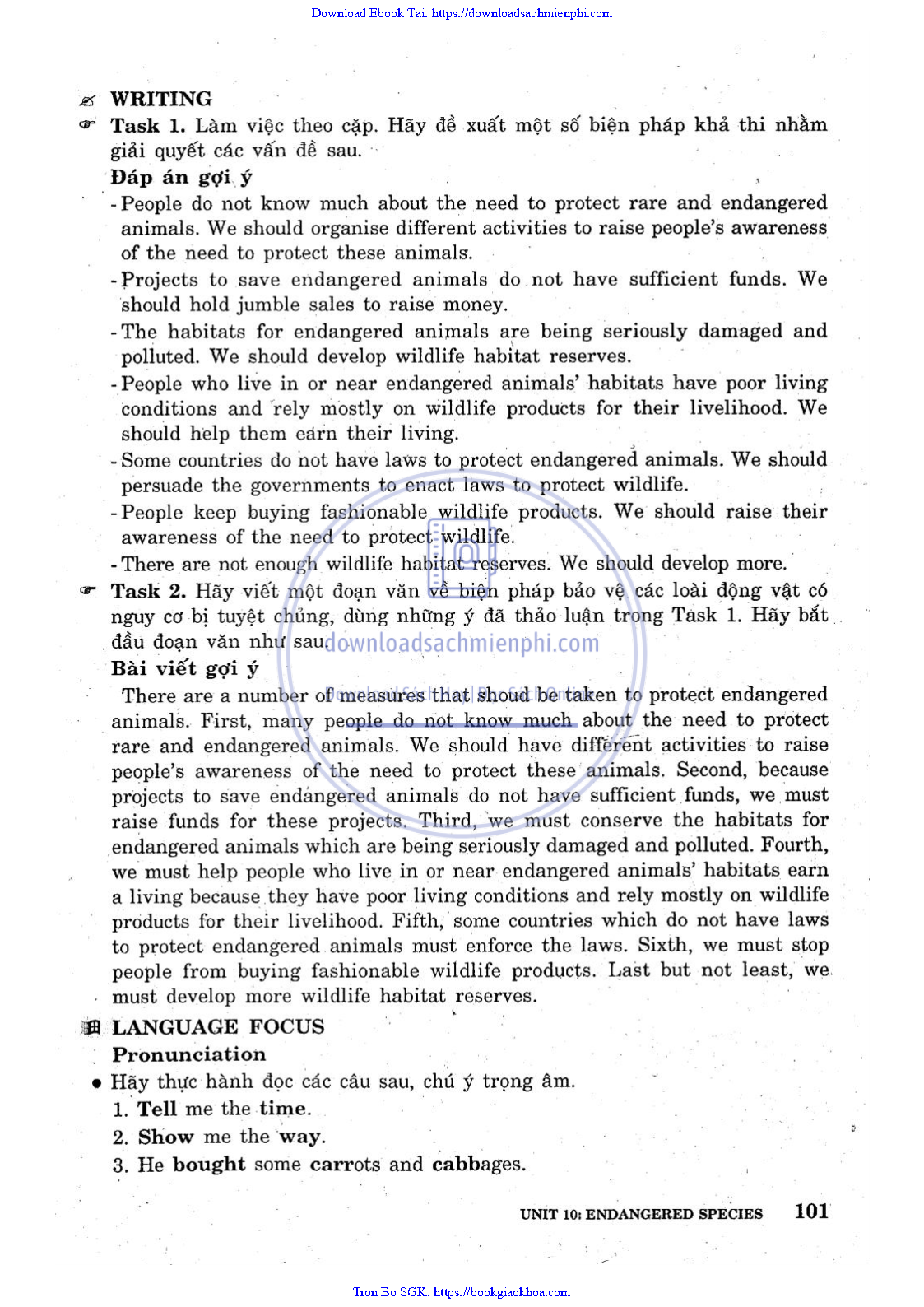 Download Ebook Tai: https://downloadsachmienphi.com

WRITING

Task 1. Làm việc theo cặp. Hãy đề xuất một số biện pháp khả thi nhằm giải quyết các vấn đề sau.

Đáp án gợi ý

- People do not know much about the need to protect rare and endangered animals. We should organise different activities to raise people's awareness of the need to protect these animals.

- Projects to save endangered animals do not have sufficient funds. We should hold jumble sales to raise money.

- The habitats for endangered animals are being seriously damaged and polluted. We should develop wildlife habitat reserves.

- People who live in or near endangered animals' habitats have poor living conditions and rely mostly on wildlife products for their livelihood. We should help them earn their living.

- Some countries do not have laws to protect endangered animals. We should persuade the governments to enact laws to protect wildlife.

- People keep buying fashionable wildlife products. We should raise their awareness of the need to protect wildlife.

- There are not enough wildlife habitat reserves. We should develop more.

Task 2. Hãy viết một đoạn văn về biện pháp bảo vệ các loài động vật có nguy cơ bị tuyệt chủng, dùng những ý đã thảo luận trong Task 1. Hãy bắt đầu đoạn văn như sau.

downloadsachmienphi.com

Bài viết gợi ý

There are a number of measures that shoud be taken to protect endangered animals. First, many people do not know much about the need to protect rare and endangered animals. We should have different activities to raise people's awareness of the need to protect these animals. Second, because projects to save endangered animals do not have sufficient funds, we must raise funds for these projects. Third, we must conserve the habitats for endangered animals which are being seriously damaged and polluted. Fourth, we must help people who live in or near endangered animals' habitats earn a living because they have poor living conditions and rely mostly on wildlife products for their livelihood. Fifth, some countries which do not have laws to protect endangered animals must enforce the laws. Sixth, we must stop people from buying fashionable wildlife products. Last but not least, we must develop more wildlife habitat reserves.

LANGUAGE FOCUS

Pronunciation

• Hãy thực hành đọc các câu sau, chú ý trọng âm.

1. Tell me the time.

2. Show me the way.

3. He bought some carrots and cabbages.

UNIT 10: ENDANGERED SPECIES 101

Tron Bo SGK: https://bookgiaokhoa.com